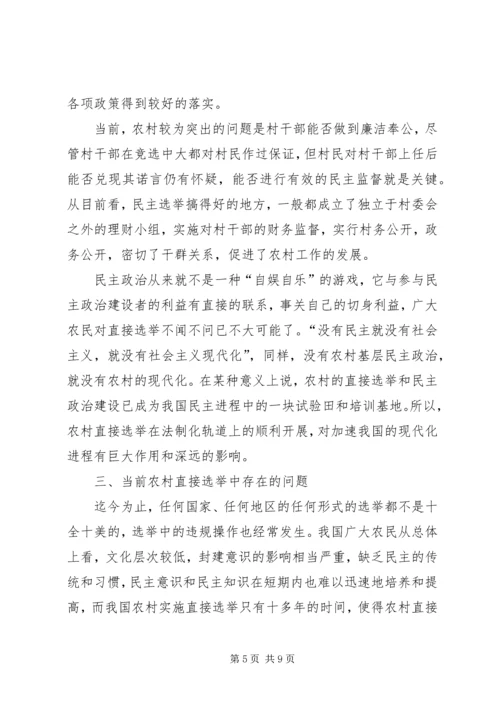 各项政策得到较好的落实。

当前，农村较为突出的问题是村干部能否做到廉洁奉公，尽管村干部在竞选中大都对村民作过保证，但村民对村干部上任后能否兑现其诺言仍有怀疑，能否进行有效的民主监督就是关键。从目前看，民主选举搞得好的地方，一般都成立了独立于村委会之外的理财小组，实施对村干部的财务监督，实行村务公开，政务公开，密切了干群关系，促进了农村工作的发展。

民主政治从来就不是一种“自娱自乐”的游戏，它与参与民主政治建设者的利益有直接的联系，事关自己的切身利益，广大农民对直接选举不闻不问已不大可能了。“没有民主就没有社会主义，就没有社会主义现代化”，同样，没有农村基层民主政治，就没有农村的现代化。在某种意义上说，农村的直接选举和民主政治建设已成为我国民主进程中的一块试验田和培训基地。所以，农村直接选举在法制化轨道上的顺利开展，对加速我国的现代化进程有巨大作用和深远的影响。

三、当前农村直接选举中存在的问题

迄今为止，任何国家、任何地区的任何形式的选举都不是十全十美的，选举中的违规操作也经常发生。我国广大农民从总体上看，文化层次较低，封建意识的影响相当严重，缺乏民主的传统和习惯，民主意识和民主知识在短期内也难以迅速地培养和提高，而我国农村实施直接选举只有十多年的时间，使得农村直接

第 5 页 共 9 页